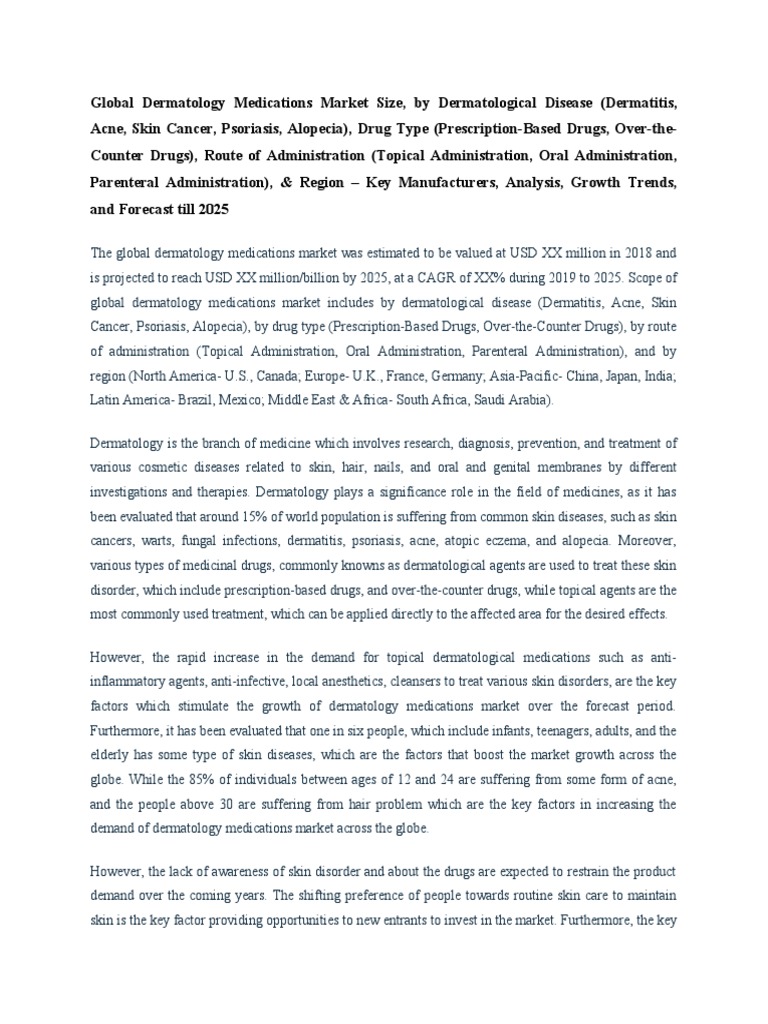 Global Dermatology Medications Market Size, by Dermatological Disease (Dermatitis, Acne, Skin Cancer, Psoriasis, Alopecia), Drug Type (Prescription-Based Drugs, Over-the-Counter Drugs), Route of Administration (Topical Administration, Oral Administration, Parenteral Administration), & Region – Key Manufacturers, Analysis, Growth Trends, and Forecast till 2025

The global dermatology medications market was estimated to be valued at USD XX million in 2018 and is projected to reach USD XX million/billion by 2025, at a CAGR of XX% during 2019 to 2025. Scope of global dermatology medications market includes by dermatological disease (Dermatitis, Acne, Skin Cancer, Psoriasis, Alopecia), by drug type (Prescription-Based Drugs, Over-the-Counter Drugs), by route of administration (Topical Administration, Oral Administration, Parenteral Administration), and by region (North America- U.S., Canada; Europe- U.K., France, Germany; Asia-Pacific- China, Japan, India; Latin America- Brazil, Mexico; Middle East & Africa- South Africa, Saudi Arabia).

Dermatology is the branch of medicine which involves research, diagnosis, prevention, and treatment of various cosmetic diseases related to skin, hair, nails, and oral and genital membranes by different investigations and therapies. Dermatology plays a significance role in the field of medicines, as it has been evaluated that around 15% of world population is suffering from common skin diseases, such as skin cancers, warts, fungal infections, dermatitis, psoriasis, acne, atopic eczema, and alopecia. Moreover, various types of medicinal drugs, commonly knowns as dermatological agents are used to treat these skin disorder, which include prescription-based drugs, and over-the-counter drugs, while topical agents are the most commonly used treatment, which can be applied directly to the affected area for the desired effects.

However, the rapid increase in the demand for topical dermatological medications such as anti-inflammatory agents, anti-infective, local anesthetics, cleansers to treat various skin disorders, are the key factors which stimulate the growth of dermatology medications market over the forecast period. Furthermore, it has been evaluated that one in six people, which include infants, teenagers, adults, and the elderly has some type of skin diseases, which are the factors that boost the market growth across the globe. While the 85% of individuals between ages of 12 and 24 are suffering from some form of acne, and the people above 30 are suffering from hair problem which are the key factors in increasing the demand of dermatology medications market across the globe.

However, the lack of awareness of skin disorder and about the drugs are expected to restrain the product demand over the coming years. The shifting preference of people towards routine skin care to maintain skin is the key factor providing opportunities to new entrants to invest in the market. Furthermore, the key